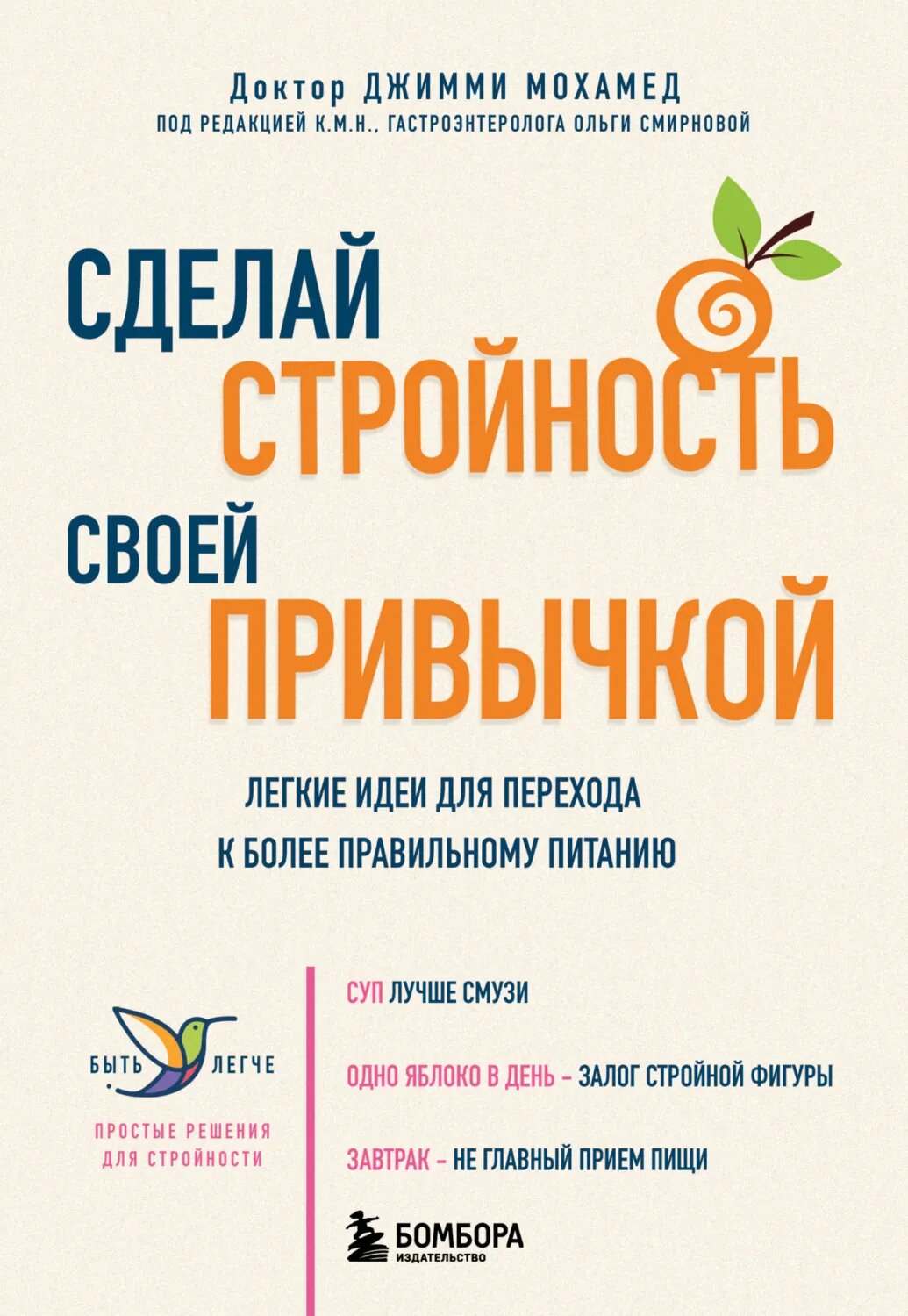 Доктор ДЖИММИ МОХАМЕД
ПОД РЕДАКЦИЕЙ К.М.Н., ГАСТРОЭНТЕРОЛОГА ОЛЬГИ СМИРНОВОЙ

СДЕЛАЙ СТРОЙНОСТЬ СВОЕЙ ПРИВЫЧКОЙ

ЛЕГКИЕ ИДЕИ ДЛЯ ПЕРЕХОДА К БОЛЕЕ ПРАВИЛЬНОМУ ПИТАНИЮ

БЫТЬ ЛЕГЧЕ

ПРОСТЫЕ РЕШЕНИЯ ДЛЯ СТРОЙНОСТИ

СУП ЛУЧШЕ СМУЗИ

ОДНО ЯБЛОКО В ДЕНЬ – ЗАЛОГ СТРОЙНОЙ ФИГУРЫ

ЗАВТРАК – НЕ ГЛАВНЫЙ ПРИЕМ ПИЩИ

БОМБОРА
ИЗДАТЕЛЬСТВО